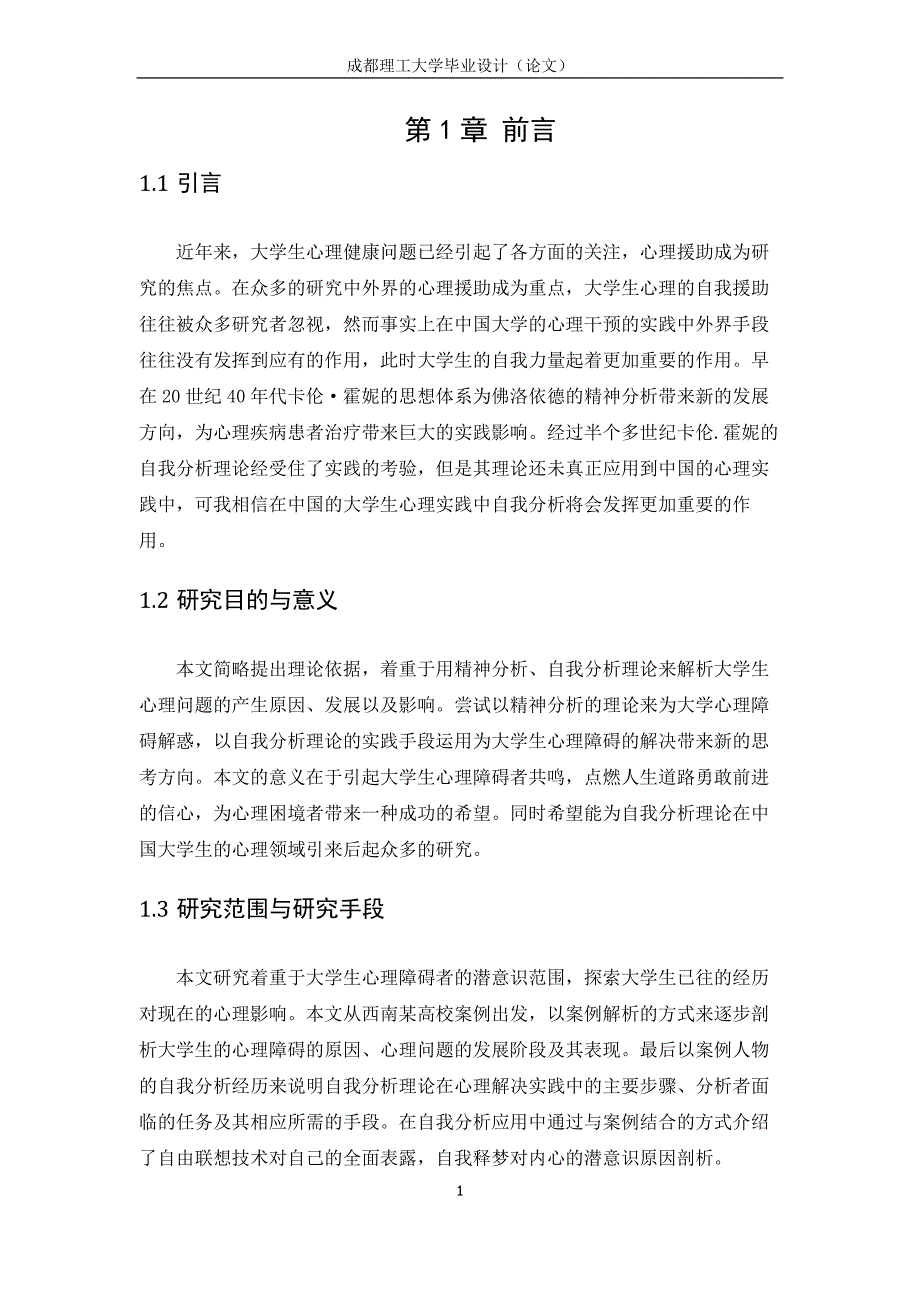 成都理工大学毕业设计（论文）

第 1 章 前言

1.1 引言

近年来，大学生心理健康问题已经引起了各方面的关注，心理援助成为研究的焦点。在众多的研究中外界的心理援助成为重点，大学生心理的自我援助往往被众多研究者忽视，然而事实上在中国大学的心理干预的实践中外界手段往往没有发挥到应有的作用，此时大学生的自我力量起着更加重要的作用。早在 20 世纪 40 年代卡伦·霍妮的思想体系为佛洛依德的精神分析带来新的发展方向，为心理疾病患者治疗带来巨大的实践影响。经过半个多世纪卡伦.霍妮的自我分析理论经受住了实践的考验，但是其理论还未真正应用到中国的心理实践中，可我相信在中国的大学生心理实践中自我分析将会发挥更加重要的作用。

1.2 研究目的与意义

本文简略提出理论依据，着重于用精神分析、自我分析理论来解析大学生心理问题的产生原因、发展以及影响。尝试以精神分析的理论来为大学心理障碍解惑，以自我分析理论的实践手段运用为大学生心理障碍的解决带来新的思考方向。本文的意义在于引起大学生心理障碍者共鸣，点燃人生道路勇敢前进的信心，为心理困境者带来一种成功的希望。同时希望能为自我分析理论在中国大学生的心理领域引来后起众多的研究。

1.3 研究范围与研究手段

本文研究着重于大学生心理障碍者的潜意识范围，探索大学生已往的经历对现在的心理影响。本文从西南某高校案例出发，以案例解析的方式来逐步剖析大学生的心理障碍的原因、心理问题的发展阶段及其表现。最后以案例人物的自我分析经历来说明自我分析理论在心理解决实践中的主要步骤、分析者面临的任务及其相应所需的手段。在自我分析应用中通过与案例结合的方式介绍了自由联想技术对自己的全面表露，自我释梦对内心的潜意识原因剖析。

1